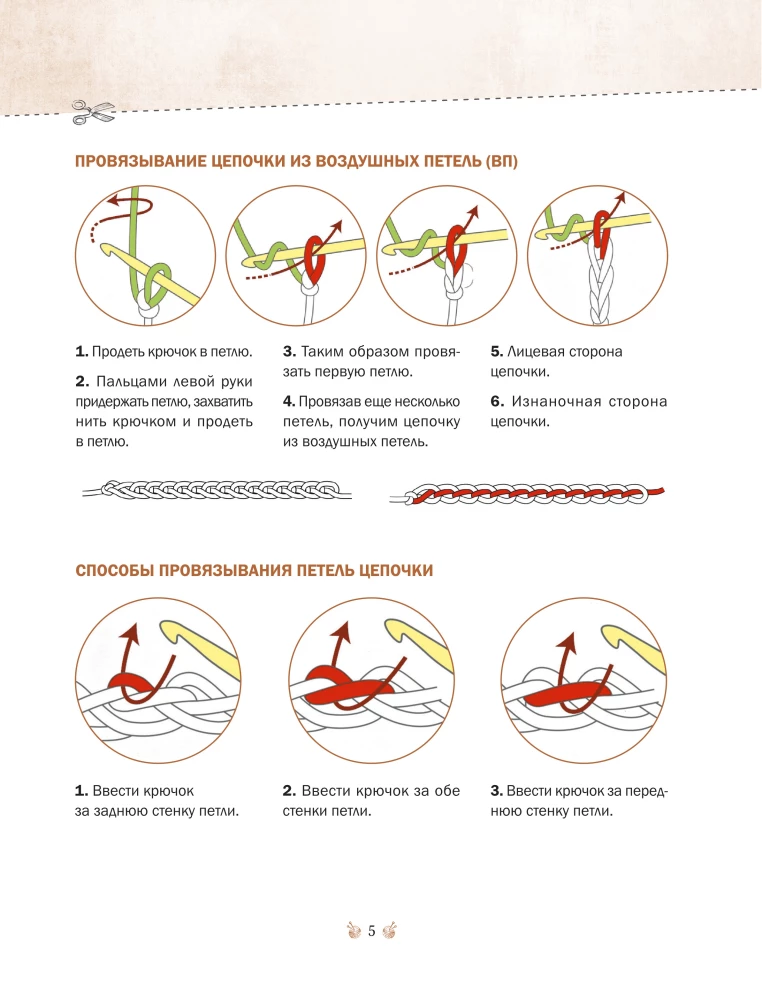 ПРОВЯЗЫВАНИЕ ЦЕПОЧКИ ИЗ ВОЗДУШНЫХ ПЕТЕЛЬ (ВП)

1. Продеть крючок в петлю.

2. Пальцами левой руки придержать петлю, захватить нить крючком и продеть в петлю.

3. Таким образом провязать первую петлю.

4. Провязав еще несколько петель, получим цепочку из воздушных петель.

5. Лицевая сторона цепочки.

6. Изнаночная сторона цепочки.

СПОСОБЫ ПРОВЯЗЫВАНИЯ ПЕТЕЛЬ ЦЕПОЧКИ

1. Ввести крючок за заднюю стенку петли.

2. Ввести крючок за обе стенки петли.

3. Ввести крючок за переднюю стенку петли.

5